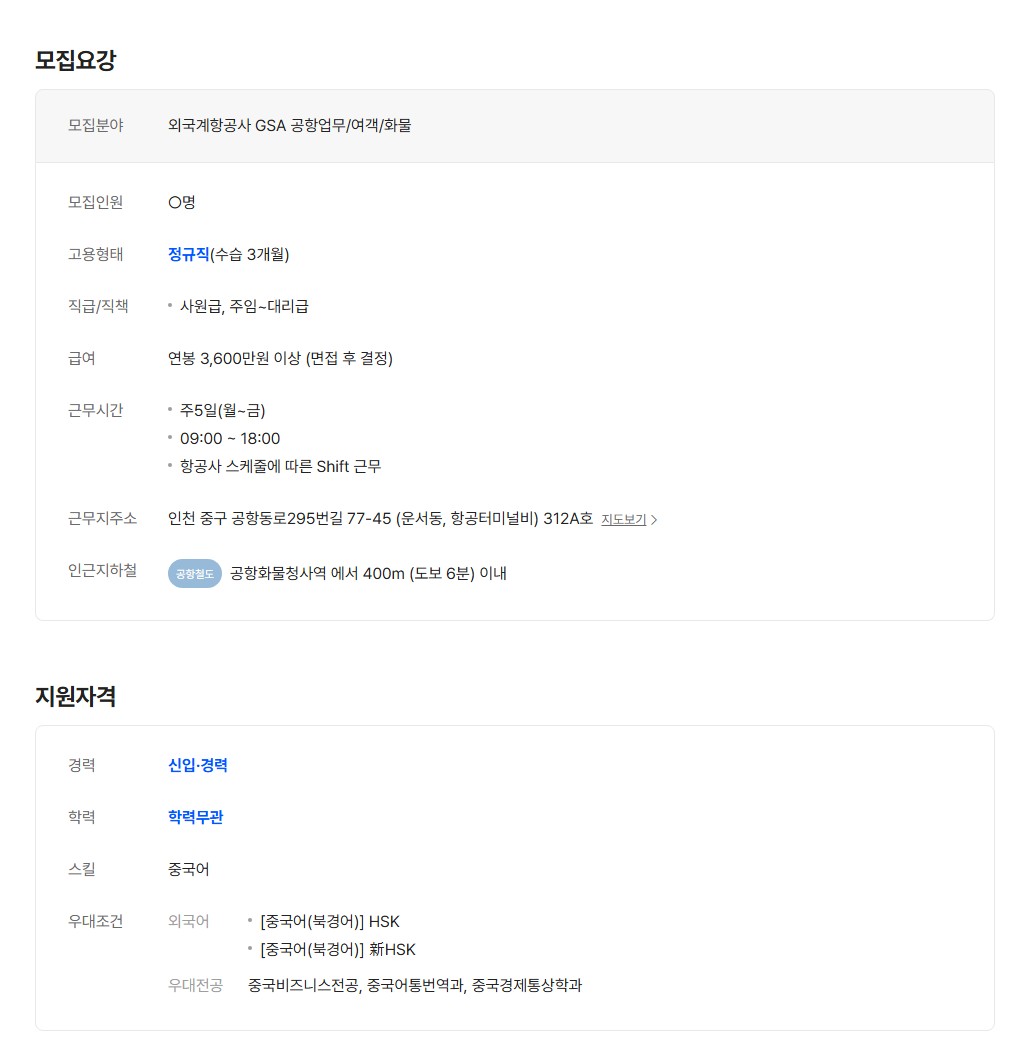 모집요강

모집분야 외국계항공사 GSA 공항업무/여객/화물

모집인원 O명

고용형태 정규직(수습 3개월)

직급/직책 • 사원급, 주임~대리급

급여 연봉 3,600만원 이상 (면접 후 결정)

근무시간 • 주5일(월~금)
• 09:00 ~ 18:00
• 항공사 스케줄에 따른 Shift 근무

근무지주소 인천 중구 공항동로295번길 77-45 (운서동, 항공터미널비) 312A호 지도보기 >

인근지하철 공항철도 공항화물청사역 에서 400m (도보 6분) 이내

지원자격

경력 신입·경력

학력 학력무관

스킬 중국어

우대조건 외국어 • [중국어(북경어)] HSK
• [중국어(북경어)] 新HSK

우대전공 중국비즈니스전공, 중국어통번역과, 중국경제통상학과